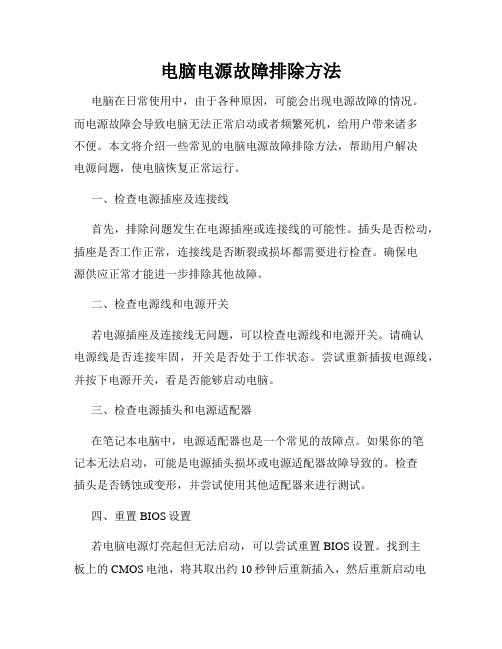 电脑电源故障排除方法

电脑在日常使用中，由于各种原因，可能会出现电源故障的情况。而电源故障会导致电脑无法正常启动或者频繁死机，给用户带来诸多不便。本文将介绍一些常见的电脑电源故障排除方法，帮助用户解决电源问题，使电脑恢复正常运行。

一、检查电源插座及连接线

首先，排除问题发生在电源插座或连接线的可能性。插头是否松动，插座是否工作正常，连接线是否断裂或损坏都需要进行检查。确保电源供应正常才能进一步排除其他故障。

二、检查电源线和电源开关

若电源插座及连接线无问题，可以检查电源线和电源开关。请确认电源线是否连接牢固，开关是否处于工作状态。尝试重新插拔电源线，并按下电源开关，看是否能够启动电脑。

三、检查电源插头和电源适配器

在笔记本电脑中，电源适配器也是一个常见的故障点。如果你的笔记本无法启动，可能是电源插头损坏或电源适配器故障导致的。检查插头是否锈蚀或变形，并尝试使用其他适配器来进行测试。

四、重置 BIOS 设置

若电脑电源灯亮起但无法启动，可以尝试重置 BIOS 设置。找到主板上的 CMOS 电池，将其取出约 10 秒钟后重新插入，然后重新启动电